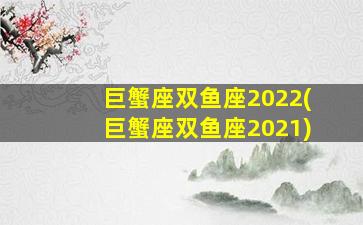 巨蟹座双鱼座2022(巨蟹座双鱼座2021)